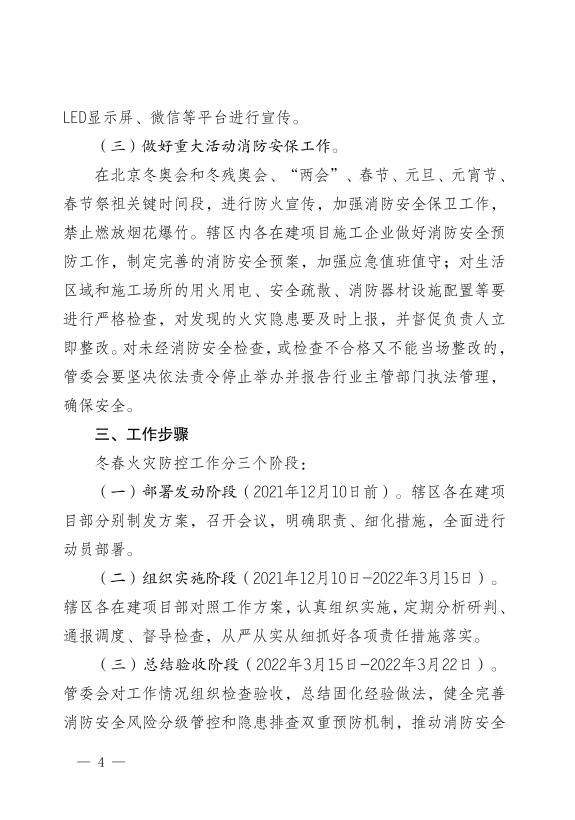 LED显示屏、微信等平台进行宣传。

（三）做好重大活动消防安保工作。

在北京冬奥会和冬残奥会、“两会”、春节、元旦、元宵节、春节祭祖关键时间段，进行防火宣传，加强消防安全保卫工作，禁止燃放烟花爆竹。辖区内各在建项目施工企业做好消防安全预防工作，制定完善的消防安全预案，加强应急值班值守；对生活区域和施工场所的用火用电、安全疏散、消防器材设施配置等要进行严格检查，对发现的火灾隐患要及时上报，并督促负责人立即整改。对未经消防安全检查，或检查不合格又不能当场整改的，管委会要坚决依法责令停止举办并报告行业主管部门执法管理，确保安全。

三、工作步骤

冬春火灾防控工作分三个阶段：

（一）部署发动阶段（2021年12月10日前）。辖区各在建项目部分别制发方案，召开会议，明确职责、细化措施，全面进行动员部署。

（二）组织实施阶段（2021年12月10日-2022年3月15日）。辖区各在建项目部对照工作方案，认真组织实施，定期分析研判、通报调度、督导检查，从严从实从细抓好各项责任措施落实。

（三）总结验收阶段（2022年3月15日-2022年3月22日）。管委会对工作情况组织检查验收，总结固化经验做法，健全完善消防安全风险分级管控和隐患排查双重预防机制，推动消防安全

— 4 —